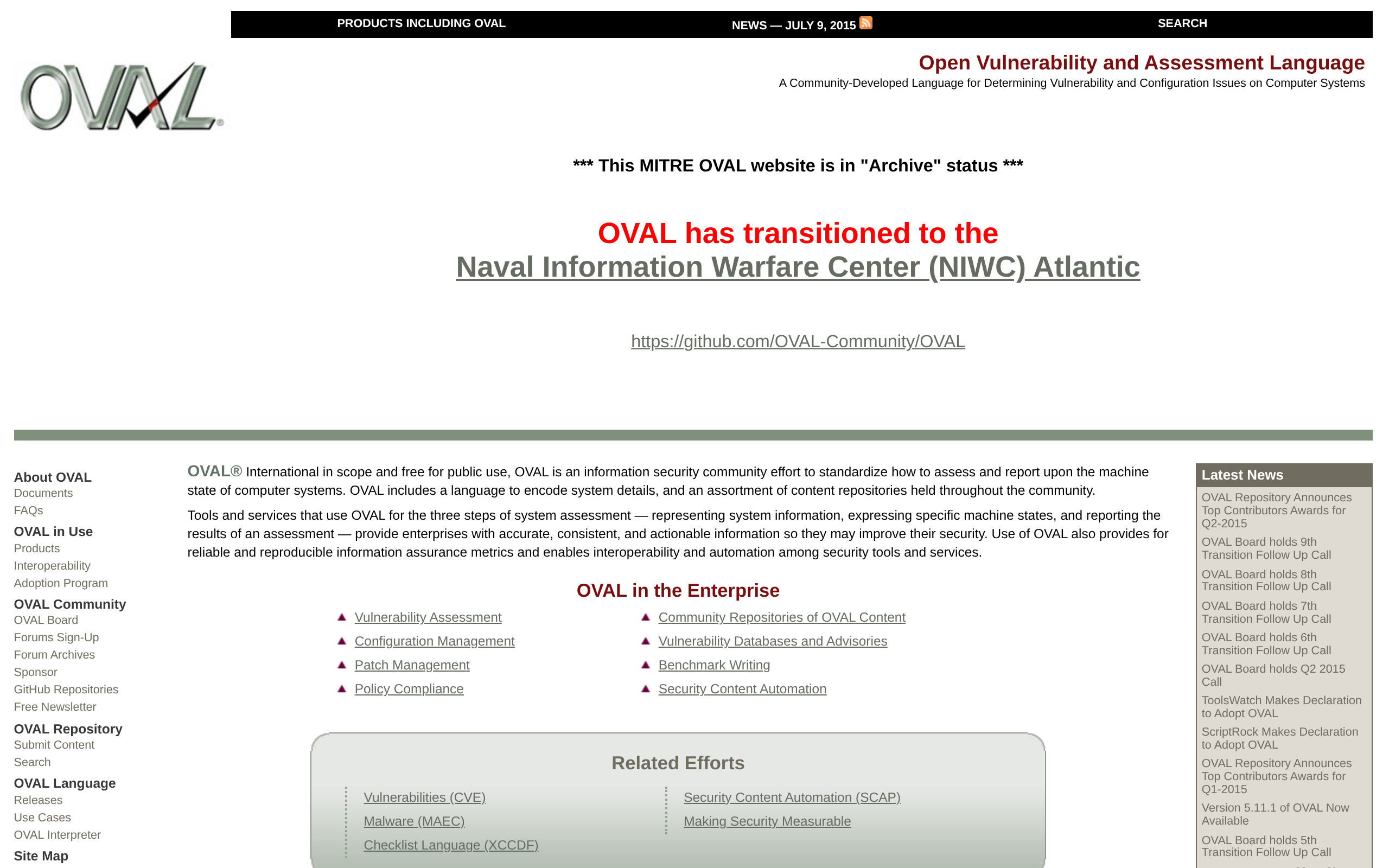 PRODUCTS INCLUDING OVAL
NEWS — JULY 9, 2015
SEARCH

OVAL®

Open Vulnerability and Assessment Language
A Community-Developed Language for Determining Vulnerability and Configuration Issues on Computer Systems

*** This MITRE OVAL website is in "Archive" status ***

OVAL has transitioned to the
Naval Information Warfare Center (NIWC) Atlantic

https://github.com/OVAL-Community/OVAL

About OVAL
Documents
FAQs
OVAL in Use
Products
Interoperability
Adoption Program
OVAL Community
OVAL Board
Forums Sign-Up
Forum Archives
Sponsor
GitHub Repositories
Free Newsletter
OVAL Repository
Submit Content
Search
OVAL Language
Releases
Use Cases
OVAL Interpreter
Site Map

OVAL® International in scope and free for public use, OVAL is an information security community effort to standardize how to assess and report upon the machine state of computer systems. OVAL includes a language to encode system details, and an assortment of content repositories held throughout the community.

Tools and services that use OVAL for the three steps of system assessment — representing system information, expressing specific machine states, and reporting the results of an assessment — provide enterprises with accurate, consistent, and actionable information so they may improve their security. Use of OVAL also provides for reliable and reproducible information assurance metrics and enables interoperability and automation among security tools and services.

OVAL in the Enterprise

Vulnerability Assessment
Configuration Management
Patch Management
Policy Compliance
Community Repositories of OVAL Content
Vulnerability Databases and Advisories
Benchmark Writing
Security Content Automation

Related Efforts

Vulnerabilities (CVE)
Malware (MAEC)
Checklist Language (XCCDF)
Security Content Automation (SCAP)
Making Security Measurable

Latest News
OVAL Repository Announces Top Contributors Awards for Q2-2015
OVAL Board holds 9th Transition Follow Up Call
OVAL Board holds 8th Transition Follow Up Call
OVAL Board holds 7th Transition Follow Up Call
OVAL Board holds 6th Transition Follow Up Call
OVAL Board holds Q2 2015 Call
ToolsWatch Makes Declaration to Adopt OVAL
ScriptRock Makes Declaration to Adopt OVAL
OVAL Repository Announces Top Contributors Awards for Q1-2015
Version 5.11.1 of OVAL Now Available
OVAL Board holds 5th Transition Follow Up Call